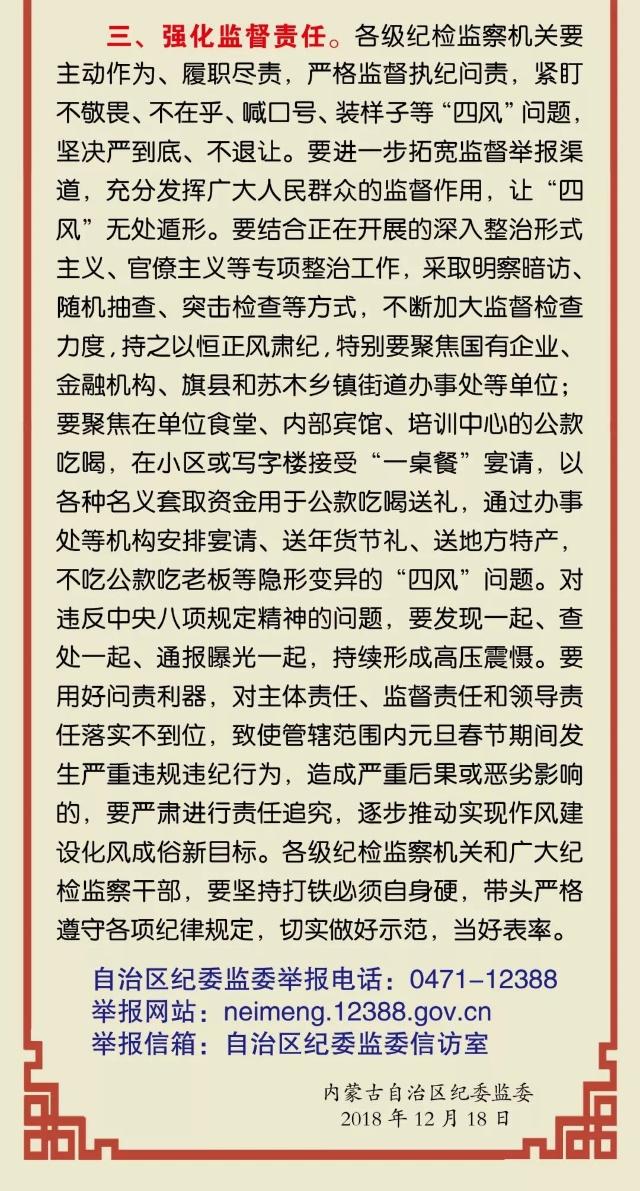 三、强化监督责任。各级纪检监察机关要主动作为、履职尽责，严格监督执纪问责，紧盯不敬畏、不在乎、喊口号、装样子等“四风”问题，坚决严到底、不退让。要进一步拓宽监督举报渠道，充分发挥广大人民群众的监督作用，让“四风”无处遁形。要结合正在开展的深入整治形式主义、官僚主义等专项整治工作，采取明察暗访、随机抽查、突击检查等方式，不断加大监督检查力度，持之以恒正风肃纪，特别要聚焦国有企业、金融机构、旗县和苏木乡镇街道办事处等单位；要聚焦在单位食堂、内部宾馆、培训中心的公款吃喝，在小区或写字楼接受“一桌餐”宴请，以各种名义套取资金用于公款吃喝送礼，通过办事处等机构安排宴请、送年货节礼、送地方特产，不吃公款吃老板等隐形变异的“四风”问题。对违反中央八项规定精神的问题，要发现一起、查处一起、通报曝光一起，持续形成高压震慑。要用好问责利器，对主体责任、监督责任和领导责任落实不到位，致使管辖范围内元旦春节期间发生严重违规违纪行为，造成严重后果或恶劣影响的，要严肃进行责任追究，逐步推动实现作风建设化风成俗新目标。各级纪检监察机关和广大纪检监察干部，要坚持打铁必须自身硬，带头严格遵守各项纪律规定，切实做好示范，当好表率。

自治区纪委监委举报电话：0471-12388
举报网站：neimeng.12388.gov.cn
举报信箱：自治区纪委监委信访室

内蒙古自治区纪委监委
2018年12月18日